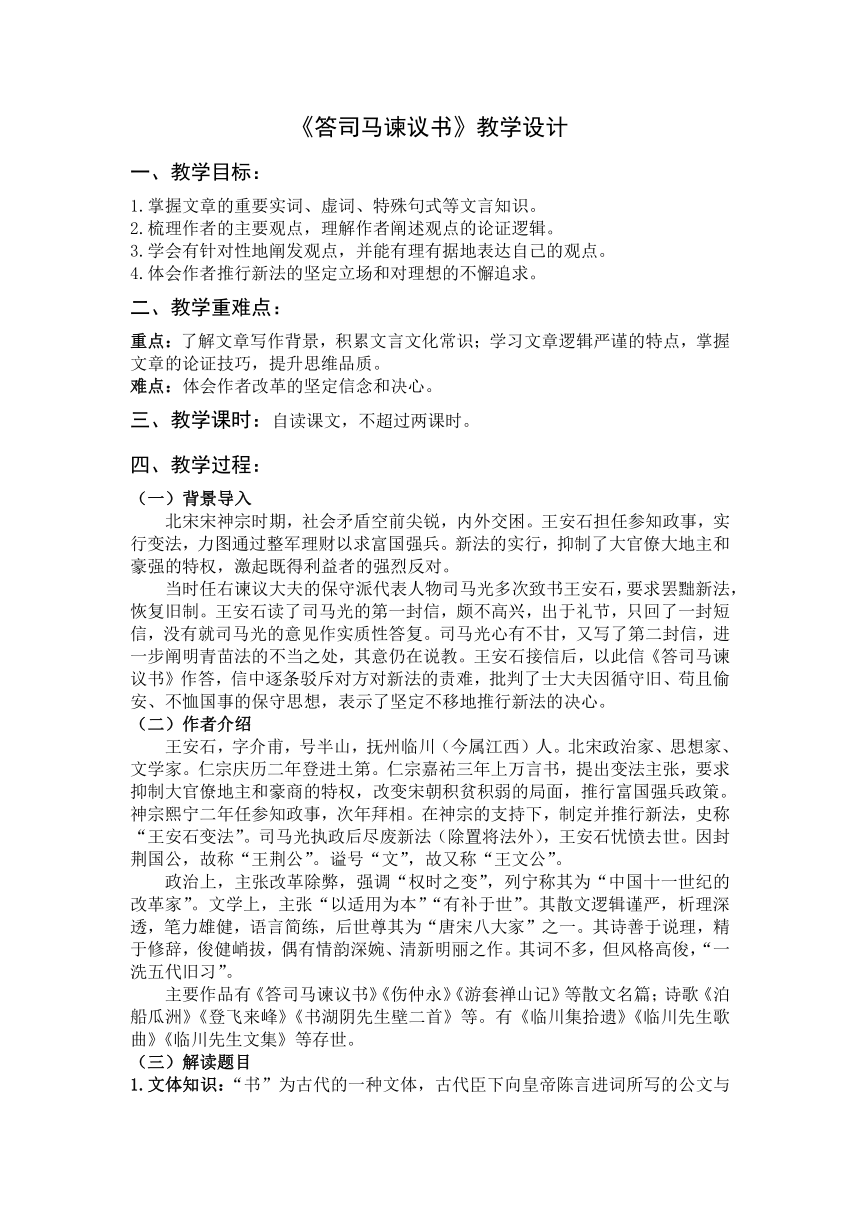 《答司马谏议书》教学设计

一、教学目标：

1.掌握文章的重要实词、虚词、特殊句式等文言知识。
2.梳理作者的主要观点，理解作者阐述观点的论证逻辑。
3.学会有针对性地阐发观点，并能有理有据地表达自己的观点。
4.体会作者推行新法的坚定立场和对理想的不懈追求。

二、教学重难点：

重点：了解文章写作背景，积累文言文化常识；学习文章逻辑严谨的特点，掌握文章的论证技巧，提升思维品质。
难点：体会作者改革的坚定信念和决心。

三、教学课时：自读课文，不超过两课时。

四、教学过程：

（一）背景导入

北宋宋神宗时期，社会矛盾空前尖锐，内外交困。王安石担任参知政事，实行变法，力图通过整军理财以求富国强兵。新法的实行，抑制了大官僚大地主和豪强的特权，激起既得利益者的强烈反对。

当时任右谏议大夫的保守派代表人物司马光多次致书王安石，要求罢黜新法，恢复旧制。王安石读了司马光的第一封信，颇不高兴，出于礼节，只回了一封短信，没有就司马光的意见作实质性答复。司马光心有不甘，又写了第二封信，进一步阐明青苗法的不当之处，其意仍在说教。王安石接信后，以此信《答司马谏议书》作答，信中逐条驳斥对方对新法的责难，批判了士大夫因循守旧、苟且偷安、不恤国事的保守思想，表示了坚定不移地推行新法的决心。

（二）作者介绍

王安石，字介甫，号半山，抚州临川（今属江西）人。北宋政治家、思想家、文学家。仁宗庆历二年登进士第。仁宗嘉祐三年上万言书，提出变法主张，要求抑制大官僚地主和豪商的特权，改变宋朝积贫积弱的局面，推行富国强兵政策。神宗熙宁二年任参知政事，次年拜相。在神宗的支持下，制定并推行新法，史称“王安石变法”。司马光执政后尽废新法（除置将法外），王安石忧愤去世。因封荆国公，故称“王荆公”。谥号“文”，故又称“王文公”。

政治上，主张改革除弊，强调“权时之变”，列宁称其为“中国十一世纪的改革家”。文学上，主张“以适用为本”“有补于世”。其散文逻辑谨严，析理深透，笔力雄健，语言简练，后世尊其为“唐宋八大家”之一。其诗善于说理，精于修辞，俊健峭拔，偶有情韵深婉、清新明丽之作。其词不多，但风格高俊，“一洗五代旧习”。

主要作品有《答司马谏议书》《伤仲永》《游套禅山记》等散文名篇；诗歌《泊船瓜洲》《登飞来峰》《书湖阴先生壁二首》等。有《临川集拾遗》《临川先生歌曲》《临川先生文集》等存世。

（三）解读题目

1.文体知识：“书”为古代的一种文体，古代臣下向皇帝陈言进词所写的公文与